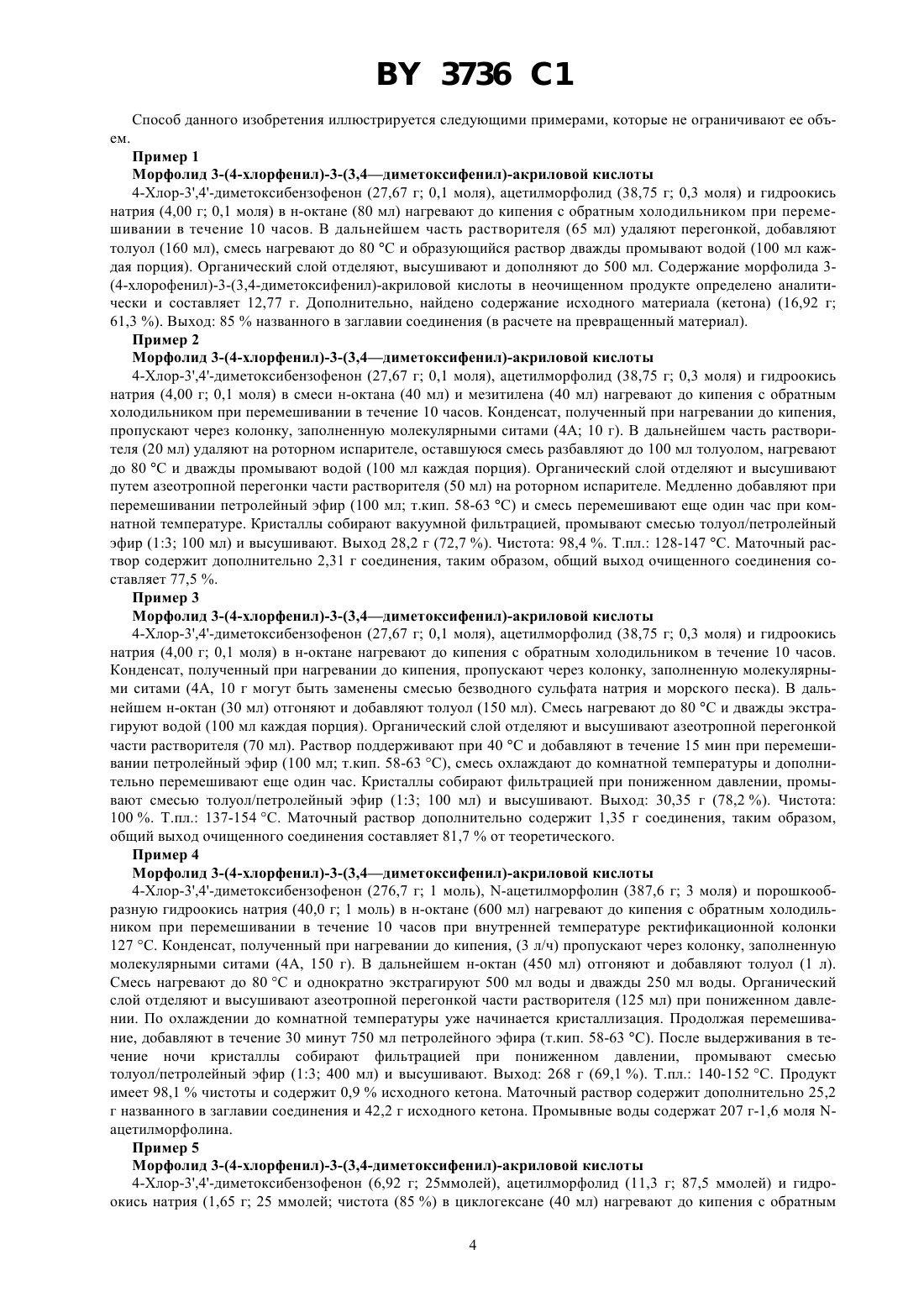 BY 3736 C1

Способ данного изобретения иллюстрируется следующими примерами, которые не ограничивают ее объем.

Пример 1

Морфолид 3-(4-хлорфенил)-3-(3,4—диметоксифенил)-акриловой кислоты

4-Хлор-3',4'-диметоксибензофенон (27,67 г; 0,1 моля), ацетилморфолид (38,75 г; 0,3 моля) и гидроокись натрия (4,00 г; 0,1 моля) в н-октане (80 мл) нагревают до кипения с обратным холодильником при перемешивании в течение 10 часов. В дальнейшем часть растворителя (65 мл) удаляют перегонкой, добавляют толуол (160 мл), смесь нагревают до 80 °С и образующийся раствор дважды промывают водой (100 мл каждая порция). Органический слой отделяют, высушивают и дополняют до 500 мл. Содержание морфолида 3-(4-хлорофенил)-3-(3,4-диметоксифенил)-акриловой кислоты в неочищенном продукте определено аналитически и составляет 12,77 г. Дополнительно, найдено содержание исходного материала (кетона) (16,92 г; 61,3 %). Выход: 85 % названного в заглавии соединения (в расчете на превращенный материал).

Пример 2

Морфолид 3-(4-хлорфенил)-3-(3,4—диметоксифенил)-акриловой кислоты

4-Хлор-3',4'-диметоксибензофенон (27,67 г; 0,1 моля), ацетилморфолид (38,75 г; 0,3 моля) и гидроокись натрия (4,00 г; 0,1 моля) в смеси н-октана (40 мл) и мезитилена (40 мл) нагревают до кипения с обратным холодильником при перемешивании в течение 10 часов. Конденсат, полученный при нагревании до кипения, пропускают через колонку, заполненную молекулярными ситами (4А; 10 г). В дальнейшем часть растворителя (20 мл) удаляют на роторном испарителе, оставшуюся смесь разбавляют до 100 мл толуолом, нагревают до 80 °С и дважды промывают водой (100 мл каждая порция). Органический слой отделяют и высушивают путем азеотропной перегонки части растворителя (50 мл) на роторном испарителе. Медленно добавляют при перемешивании петролейный эфир (100 мл; т.кип. 58-63 °С) и смесь перемешивают еще один час при комнатной температуре. Кристаллы собирают вакуумной фильтрацией, промывают смесью толуол/петролейный эфир (1:3; 100 мл) и высушивают. Выход 28,2 г (72,7 %). Чистота: 98,4 %. Т.пл.: 128-147 °С. Маточный раствор содержит дополнительно 2,31 г соединения, таким образом, общий выход очищенного соединения составляет 77,5 %.

Пример 3

Морфолид 3-(4-хлорфенил)-3-(3,4—диметоксифенил)-акриловой кислоты

4-Хлор-3',4'-диметоксибензофенон (27,67 г; 0,1 моля), ацетилморфолид (38,75 г; 0,3 моля) и гидроокись натрия (4,00 г; 0,1 моля) в н-октане нагревают до кипения с обратным холодильником в течение 10 часов. Конденсат, полученный при нагревании до кипения, пропускают через колонку, заполненную молекулярными ситами (4А, 10 г могут быть заменены смесью безводного сульфата натрия и морского песка). В дальнейшем н-октан (30 мл) отгоняют и добавляют толуол (150 мл). Смесь нагревают до 80 °С и дважды экстрагируют водой (100 мл каждая порция). Органический слой отделяют и высушивают азеотропной перегонкой части растворителя (70 мл). Раствор поддерживают при 40 °С и добавляют в течение 15 мин при перемешивании петролейный эфир (100 мл; т.кип. 58-63 °С), смесь охлаждают до комнатной температуры и дополнительно перемешивают еще один час. Кристаллы собирают фильтрацией при пониженном давлении, промывают смесью толуол/петролейный эфир (1:3; 100 мл) и высушивают. Выход: 30,35 г (78,2 %). Чистота: 100 %. Т.пл.: 137-154 °С. Маточный раствор дополнительно содержит 1,35 г соединения, таким образом, общий выход очищенного соединения составляет 81,7 % от теоретического.

Пример 4

Морфолид 3-(4-хлорфенил)-3-(3,4—диметоксифенил)-акриловой кислоты

4-Хлор-3',4'-диметоксибензофенон (276,7 г; 1 моль), N-ацетилморфолин (387,6 г; 3 моля) и порошкообразную гидроокись натрия (40,0 г; 1 моль) в н-октане (600 мл) нагревают до кипения с обратным холодильником при перемешивании в течение 10 часов при внутренней температуре ректификационной колонки 127 °С. Конденсат, полученный при нагревании до кипения, (3 л/ч) пропускают через колонку, заполненную молекулярными ситами (4А, 150 г). В дальнейшем н-октан (450 мл) отгоняют и добавляют толуол (1 л). Смесь нагревают до 80 °С и однократно экстрагируют 500 мл воды и дважды 250 мл воды. Органический слой отделяют и высушивают азеотропной перегонкой части растворителя (125 мл) при пониженном давлении. По охлаждении до комнатной температуры уже начинается кристаллизация. Продолжая перемешивание, добавляют в течение 30 минут 750 мл петролейного эфира (т.кип. 58-63 °С). После выдерживания в течение ночи кристаллы собирают фильтрацией при пониженном давлении, промывают смесью толуол/петролейный эфир (1:3; 400 мл) и высушивают. Выход: 268 г (69,1 %). Т.пл.: 140-152 °С. Продукт имеет 98,1 % чистоты и содержит 0,9 % исходного кетона. Маточный раствор содержит дополнительно 25,2 г названного в заглавии соединения и 42,2 г исходного кетона. Промывные воды содержат 207 г-1,6 моля N-ацетилморфолина.

Пример 5

Морфолид 3-(4-хлорфенил)-3-(3,4-диметоксифенил)-акриловой кислоты

4-Хлор-3',4'-диметоксибензофенон (6,92 г; 25ммолей), ацетилморфолид (11,3 г; 87,5 ммолей) и гидроокись натрия (1,65 г; 25 ммолей; чистота (85 %) в циклогексане (40 мл) нагревают до кипения с обратным

4